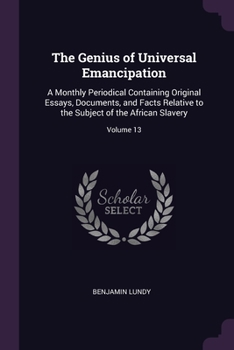 The Genius of Universal Emancipation

A Monthly Periodical Containing Original Essays, Documents, and Facts Relative to the Subject of the African Slavery

Volume 13

Scholar SELECT

BENJAMIN LUNDY